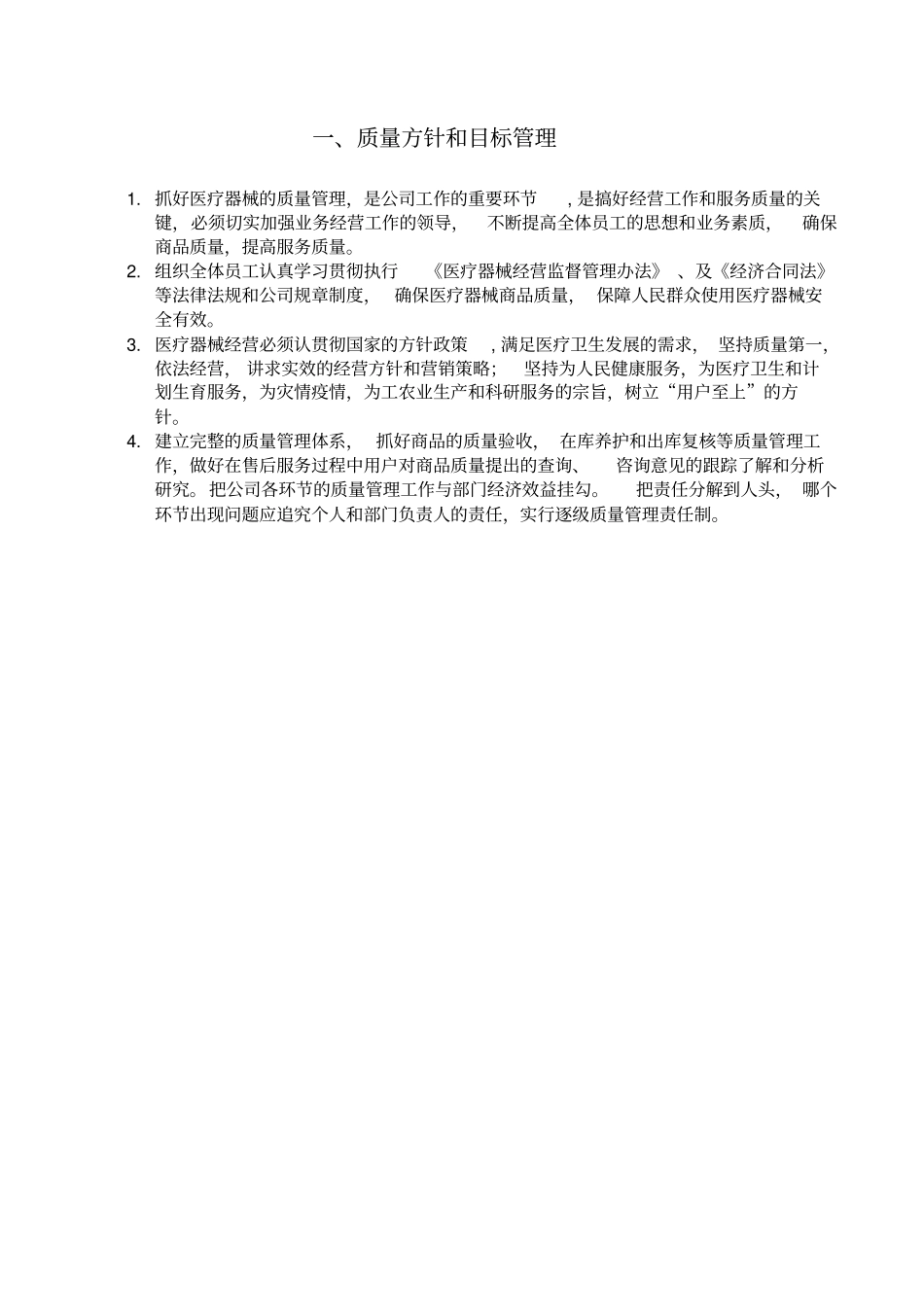 一、质量方针和目标管理

1. 抓好医疗器械的质量管理，是公司工作的重要环节，是搞好经营工作和服务质量的关键，必须切实加强业务经营工作的领导，不断提高全体员工的思想和业务素质，确保商品质量，提高服务质量。
2. 组织全体员工认真学习贯彻执行《医疗器械经营监督管理办法》、及《经济合同法》等法律法规和公司规章制度，确保医疗器械商品质量，保障人民群众使用医疗器械安全有效。
3. 医疗器械经营必须认贯彻国家的方针政策，满足医疗卫生发展的需求，坚持质量第一，依法经营，讲求实效的经营方针和营销策略；坚持为人民健康服务，为医疗卫生和计划生育服务，为灾情疫情，为工农业生产和科研服务的宗旨，树立“用户至上”的方针。
4. 建立完整的质量管理体系，抓好商品的质量验收，在库养护和出库复核等质量管理工作，做好在售后服务过程中用户对商品质量提出的查询、咨询意见的跟踪了解和分析研究。把公司各环节的质量管理工作与部门经济效益挂勾。把责任分解到人头，哪个环节出现问题应追究个人和部门负责人的责任，实行逐级质量管理责任制。